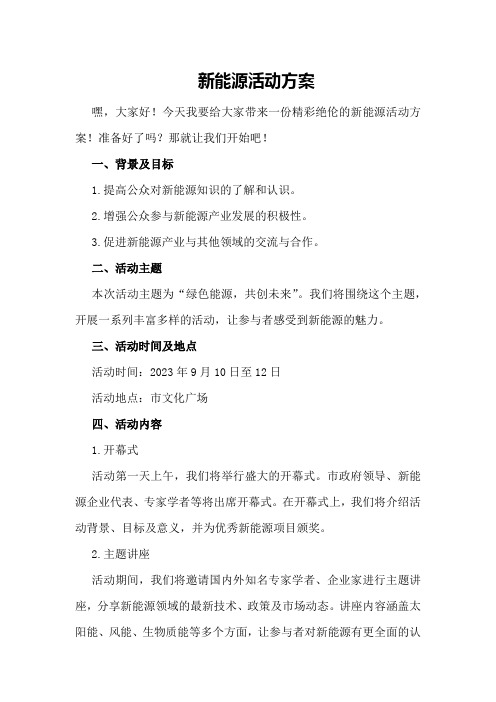 新能源活动方案

嘿，大家好！今天我要给大家带来一份精彩绝伦的新能源活动方案！准备好了吗？那就让我们开始吧！

一、背景及目标

1.提高公众对新能源知识的了解和认识。

2.增强公众参与新能源产业发展的积极性。

3.促进新能源产业与其他领域的交流与合作。

二、活动主题

本次活动主题为“绿色能源，共创未来”。我们将围绕这个主题，开展一系列丰富多样的活动，让参与者感受到新能源的魅力。

三、活动时间及地点

活动时间：2023年9月10日至12日

活动地点：市文化广场

四、活动内容

1.开幕式

活动第一天上午，我们将举行盛大的开幕式。市政府领导、新能源企业代表、专家学者等将出席开幕式。在开幕式上，我们将介绍活动背景、目标及意义，并为优秀新能源项目颁奖。

2.主题讲座

活动期间，我们将邀请国内外知名专家学者、企业家进行主题讲座，分享新能源领域的最新技术、政策及市场动态。讲座内容涵盖太阳能、风能、生物质能等多个方面，让参与者对新能源有更全面的认